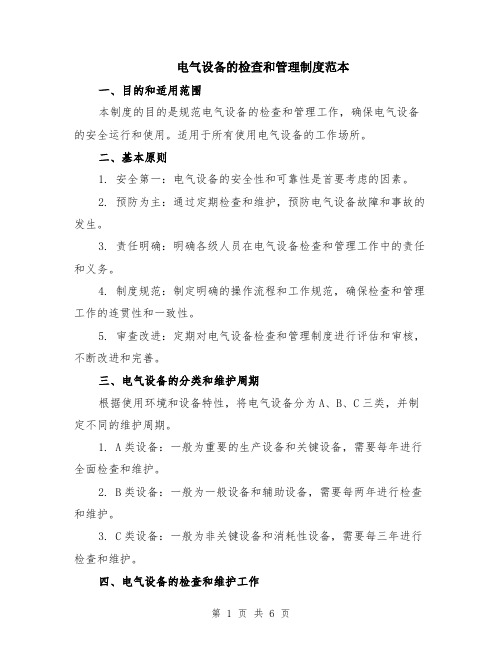 电气设备的检查和管理制度范本

一、目的和适用范围

本制度的目的是规范电气设备的检查和管理工作，确保电气设备的安全运行和使用。适用于所有使用电气设备的工作场所。

二、基本原则

1. 安全第一：电气设备的安全性和可靠性是首要考虑的因素。

2. 预防为主：通过定期检查和维护，预防电气设备故障和事故的发生。

3. 责任明确：明确各级人员在电气设备检查和管理工作中的责任和义务。

4. 制度规范：制定明确的操作流程和工作规范，确保检查和管理工作的连贯性和一致性。

5. 审查改进：定期对电气设备检查和管理制度进行评估和审核，不断改进和完善。

三、电气设备的分类和维护周期

根据使用环境和设备特性，将电气设备分为A、B、C三类，并制定不同的维护周期。

1. A类设备：一般为重要的生产设备和关键设备，需要每年进行全面检查和维护。

2. B类设备：一般为一般设备和辅助设备，需要每两年进行检查和维护。

3. C类设备：一般为非关键设备和消耗性设备，需要每三年进行检查和维护。

四、电气设备的检查和维护工作

第 1 页 共 6 页